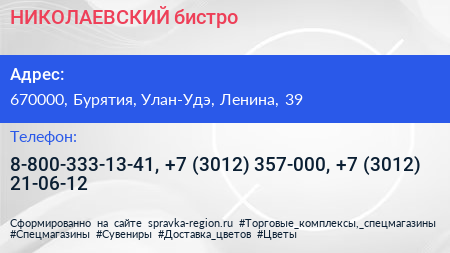 НИКОЛАЕВСКИЙ бистро

Адрес:

670000, Бурятия, Улан-Удэ, Ленина, 39

Телефон:

8-800-333-13-41, +7 (3012) 357-000, +7 (3012) 21-06-12

Сформированно на сайте spravka-region.ru #Торговые_комплексы,_спецмагазины #Спецмагазины #Сувениры #Доставка_цветов #Цветы